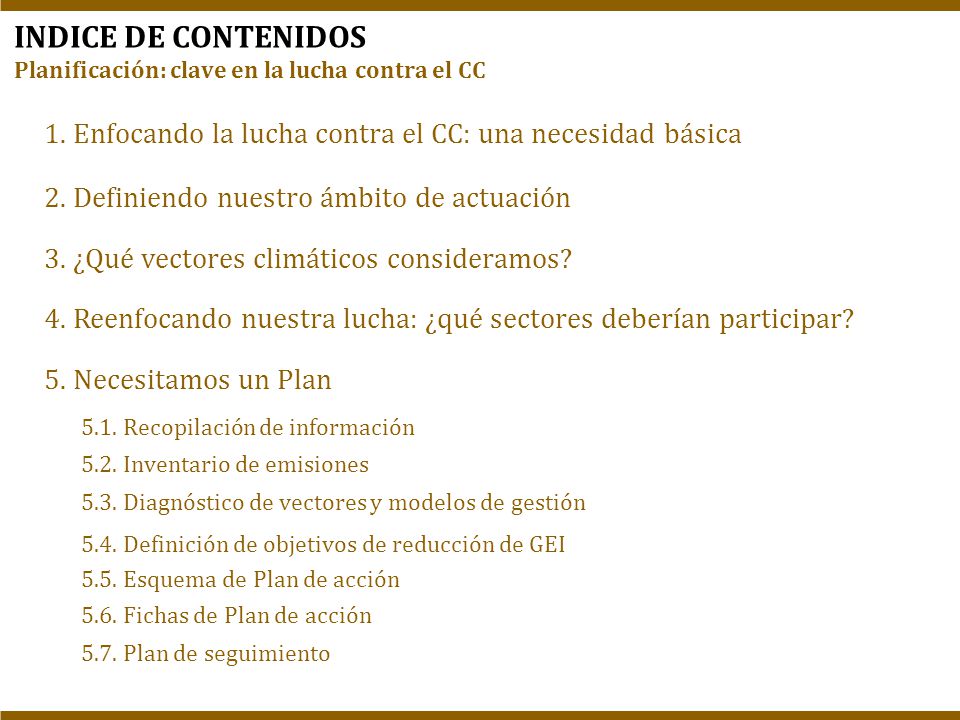 INDICE DE CONTENIDOS
Planificación: clave en la lucha contra el CC

1. Enfocando la lucha contra el CC: una necesidad básica

2. Definiendo nuestro ámbito de actuación

3. ¿Qué vectores climáticos consideramos?

4. Reenfocando nuestra lucha: ¿qué sectores deberían participar?

5. Necesitamos un Plan

5.1. Recopilación de información

5.2. Inventario de emisiones

5.3. Diagnóstico de vectores y modelos de gestión

5.4. Definición de objetivos de reducción de GEI

5.5. Esquema de Plan de acción

5.6. Fichas de Plan de acción

5.7. Plan de seguimiento